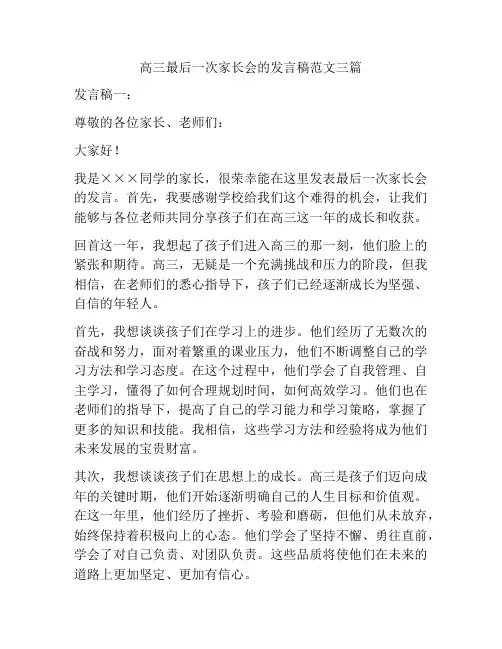 高三最后一次家长会的发言稿范文三篇

发言稿一：

尊敬的各位家长、老师们：

大家好！

我是×××同学的家长，很荣幸能在这里发表最后一次家长会的发言。首先，我要感谢学校给我们这个难得的机会，让我们能够与各位老师共同分享孩子们在高三这一年的成长和收获。

回首这一年，我想起了孩子们进入高三的那一刻，他们脸上的紧张和期待。高三，无疑是一个充满挑战和压力的阶段，但我相信，在老师们的悉心指导下，孩子们已经逐渐成长为坚强、自信的年轻人。

首先，我想谈谈孩子们在学习上的进步。他们经历了无数次的奋战和努力，面对着繁重的课业压力，他们不断调整自己的学习方法和学习态度。在这个过程中，他们学会了自我管理、自主学习，懂得了如何合理规划时间，如何高效学习。他们也在老师们的指导下，提高了自己的学习能力和学习策略，掌握了更多的知识和技能。我相信，这些学习方法和经验将成为他们未来发展的宝贵财富。

其次，我想谈谈孩子们在思想上的成长。高三是孩子们迈向成年的关键时期，他们开始逐渐明确自己的人生目标和价值观。在这一年里，他们经历了挫折、考验和磨砺，但他们从未放弃，始终保持着积极向上的心态。他们学会了坚持不懈、勇往直前，学会了对自己负责、对团队负责。这些品质将使他们在未来的道路上更加坚定、更加有信心。